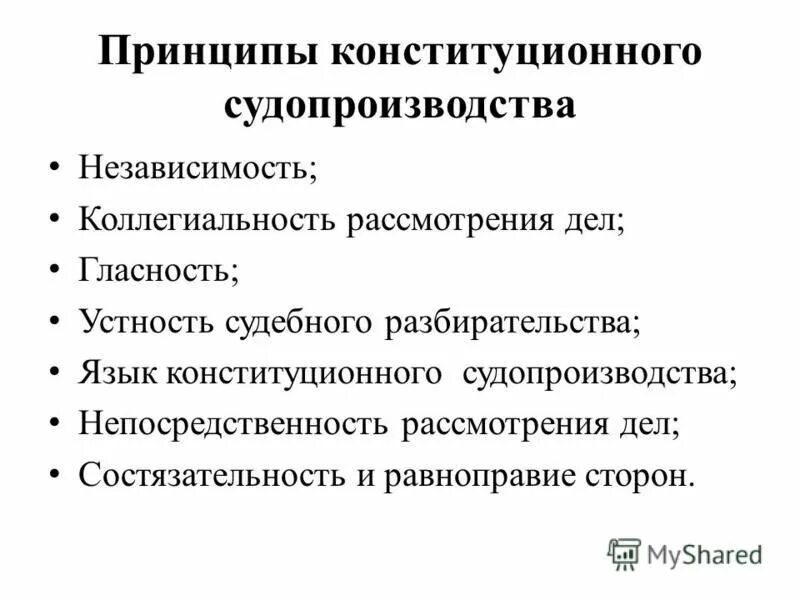 Принципы конституционного судопроизводства

• Независимость;
• Коллегиальность рассмотрения дел;
• Гласность;
• Устность судебного разбирательства;
• Язык конституционного судопроизводства;
• Непосредственность рассмотрения дел;
• Состязательность и равноправие сторон.

MyShared